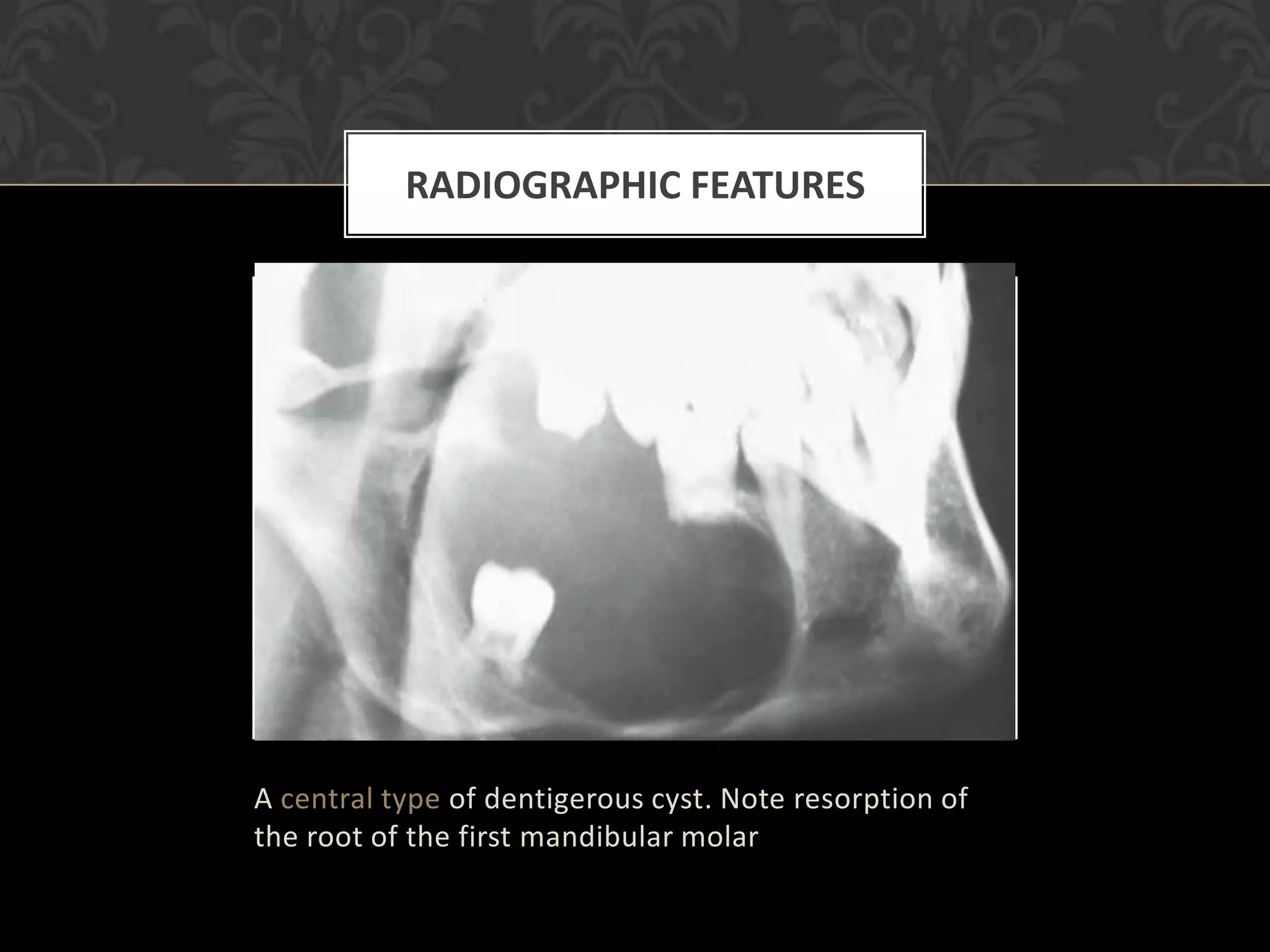 RADIOGRAPHIC FEATURES

A central type of dentigerous cyst. Note resorption of the root of the first mandibular molar